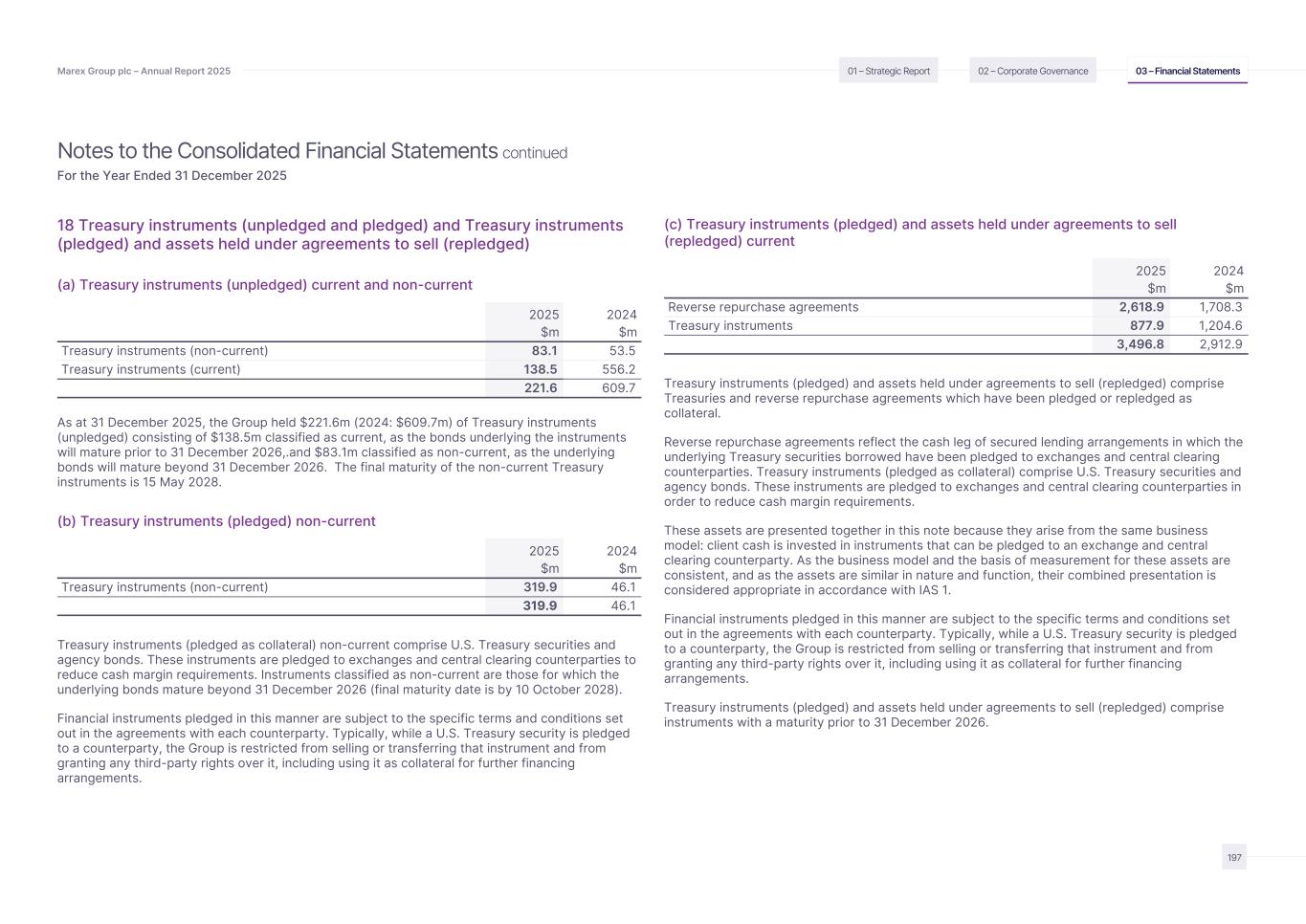 Marex Group plc – Annual Report 2025

01 – Strategic Report

02 – Corporate Governance

03 – Financial Statements

Notes to the Consolidated Financial Statements continued

For the Year Ended 31 December 2025

18 Treasury instruments (unpledged and pledged) and Treasury instruments (pledged) and assets held under agreements to sell (repledged)

(a) Treasury instruments (unpledged) current and non-current

| | 2025 $m | 2024 $m |
|---|---|---|
| Treasury instruments (non-current) | 83.1 | 53.5 |
| Treasury instruments (current) | 138.5 | 556.2 |
| | 221.6 | 609.7 |

As at 31 December 2025, the Group held $221.6m (2024: $609.7m) of Treasury instruments (unpledged) consisting of $138.5m classified as current, as the bonds underlying the instruments will mature prior to 31 December 2026,.and $83.1m classified as non-current, as the underlying bonds will mature beyond 31 December 2026. The final maturity of the non-current Treasury instruments is 15 May 2028.

(b) Treasury instruments (pledged) non-current

| | 2025 $m | 2024 $m |
|---|---|---|
| Treasury instruments (non-current) | 319.9 | 46.1 |
| | 319.9 | 46.1 |

Treasury instruments (pledged as collateral) non-current comprise U.S. Treasury securities and agency bonds. These instruments are pledged to exchanges and central clearing counterparties to reduce cash margin requirements. Instruments classified as non-current are those for which the underlying bonds mature beyond 31 December 2026 (final maturity date is by 10 October 2028).

Financial instruments pledged in this manner are subject to the specific terms and conditions set out in the agreements with each counterparty. Typically, while a U.S. Treasury security is pledged to a counterparty, the Group is restricted from selling or transferring that instrument and from granting any third-party rights over it, including using it as collateral for further financing arrangements.

(c) Treasury instruments (pledged) and assets held under agreements to sell (repledged) current

| | 2025 $m | 2024 $m |
|---|---|---|
| Reverse repurchase agreements | 2,618.9 | 1,708.3 |
| Treasury instruments | 877.9 | 1,204.6 |
| | 3,496.8 | 2,912.9 |

Treasury instruments (pledged) and assets held under agreements to sell (repledged) comprise Treasuries and reverse repurchase agreements which have been pledged or repledged as collateral.

Reverse repurchase agreements reflect the cash leg of secured lending arrangements in which the underlying Treasury securities borrowed have been pledged to exchanges and central clearing counterparties. Treasury instruments (pledged as collateral) comprise U.S. Treasury securities and agency bonds. These instruments are pledged to exchanges and central clearing counterparties in order to reduce cash margin requirements.

These assets are presented together in this note because they arise from the same business model: client cash is invested in instruments that can be pledged to an exchange and central clearing counterparty. As the business model and the basis of measurement for these assets are consistent, and as the assets are similar in nature and function, their combined presentation is considered appropriate in accordance with IAS 1.

Financial instruments pledged in this manner are subject to the specific terms and conditions set out in the agreements with each counterparty. Typically, while a U.S. Treasury security is pledged to a counterparty, the Group is restricted from selling or transferring that instrument and from granting any third-party rights over it, including using it as collateral for further financing arrangements.

Treasury instruments (pledged) and assets held under agreements to sell (repledged) comprise instruments with a maturity prior to 31 December 2026.

197